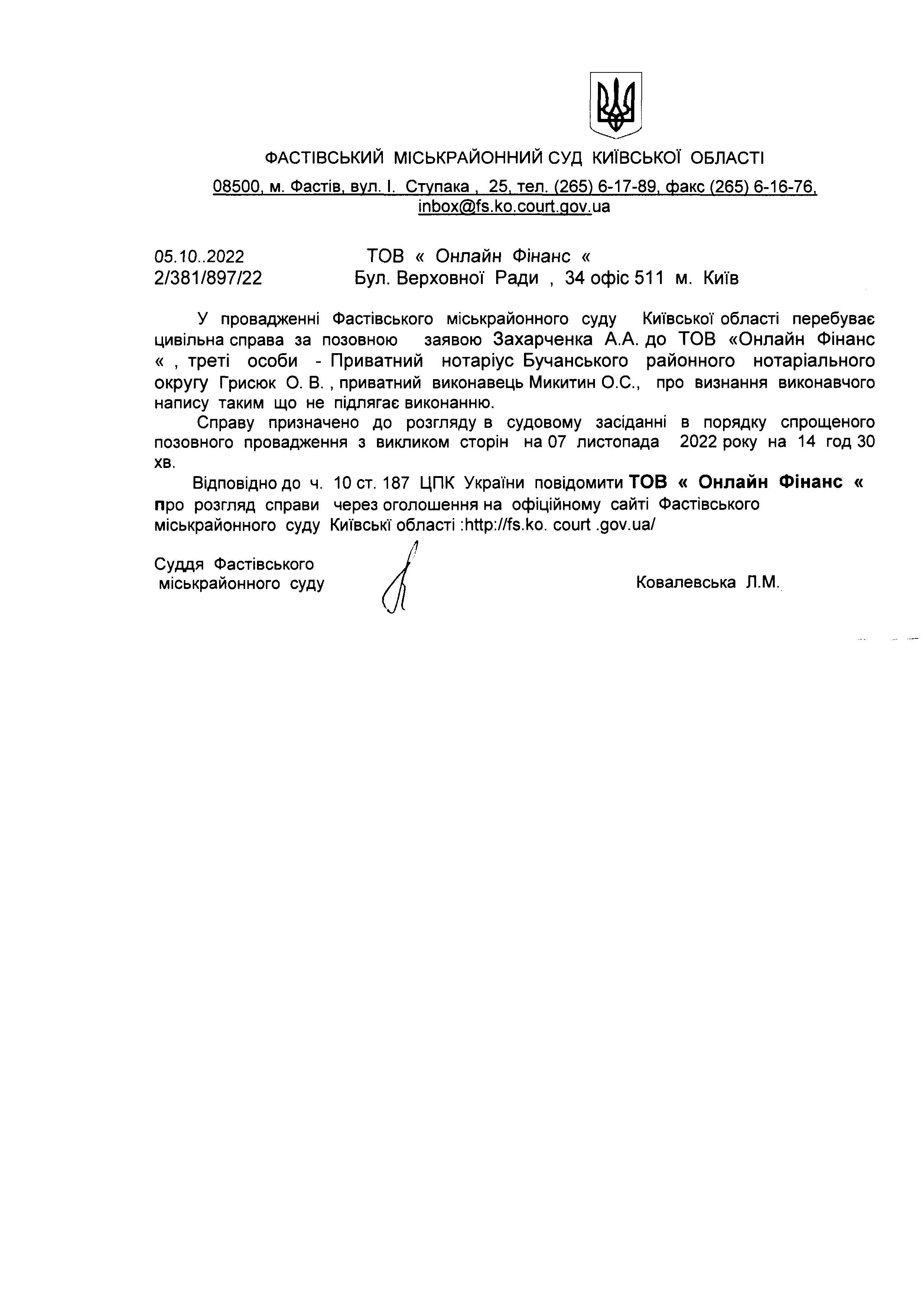 ФАСТІВСЬКИЙ МІСЬКРАЙОННИЙ СУД КИЇВСЬКОЇ ОБЛАСТІ

08500, м. Фастів, вул. І. Ступака , 25, тел. (265) 6-17-89, факс (265) 6-16-76, inbox@fs.ko.court.gov.ua

05.10..2022
2/381/897/22

ТОВ « Онлайн Фінанс «
Бул. Верховної Ради , 34 офіс 511 м. Київ

У провадженні Фастівського міськрайонного суду Київської області перебуває цивільна справа за позовною заявою Захарченка А.А. до ТОВ «Онлайн Фінанс « , треті особи - Приватний нотаріус Бучанського районного нотаріального округу Грисюк О. В. , приватний виконавець Микитин О.С., про визнання виконавчого напису таким що не підлягає виконанню.

Справу призначено до розгляду в судовому засіданні в порядку спрощеного позовного провадження з викликом сторін на 07 листопада 2022 року на 14 год 30 хв.

Відповідно до ч. 10 ст. 187 ЦПК України повідомити ТОВ « Онлайн Фінанс « про розгляд справи через оголошення на офіційному сайті Фастівського міськрайонного суду Київські області :http://fs.ko. court .gov.ua/

Суддя Фастівського міськрайонного суду

Ковалевська Л.М.